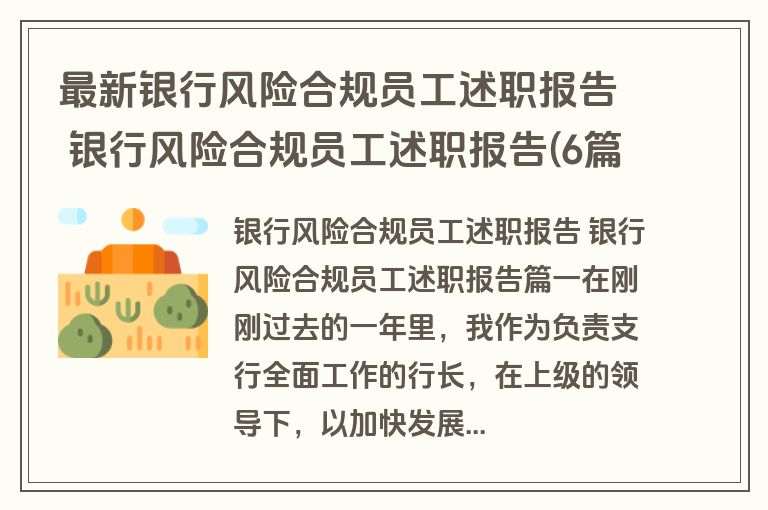 最新银行风险合规员工述职报告 银行风险合规员工述职报告(6篇

银行风险合规员工述职报告 银行风险合规员工述职报告篇一在刚刚过去的一年里，我作为负责支行全面工作的行长，在上级的领导下，以加快发展...